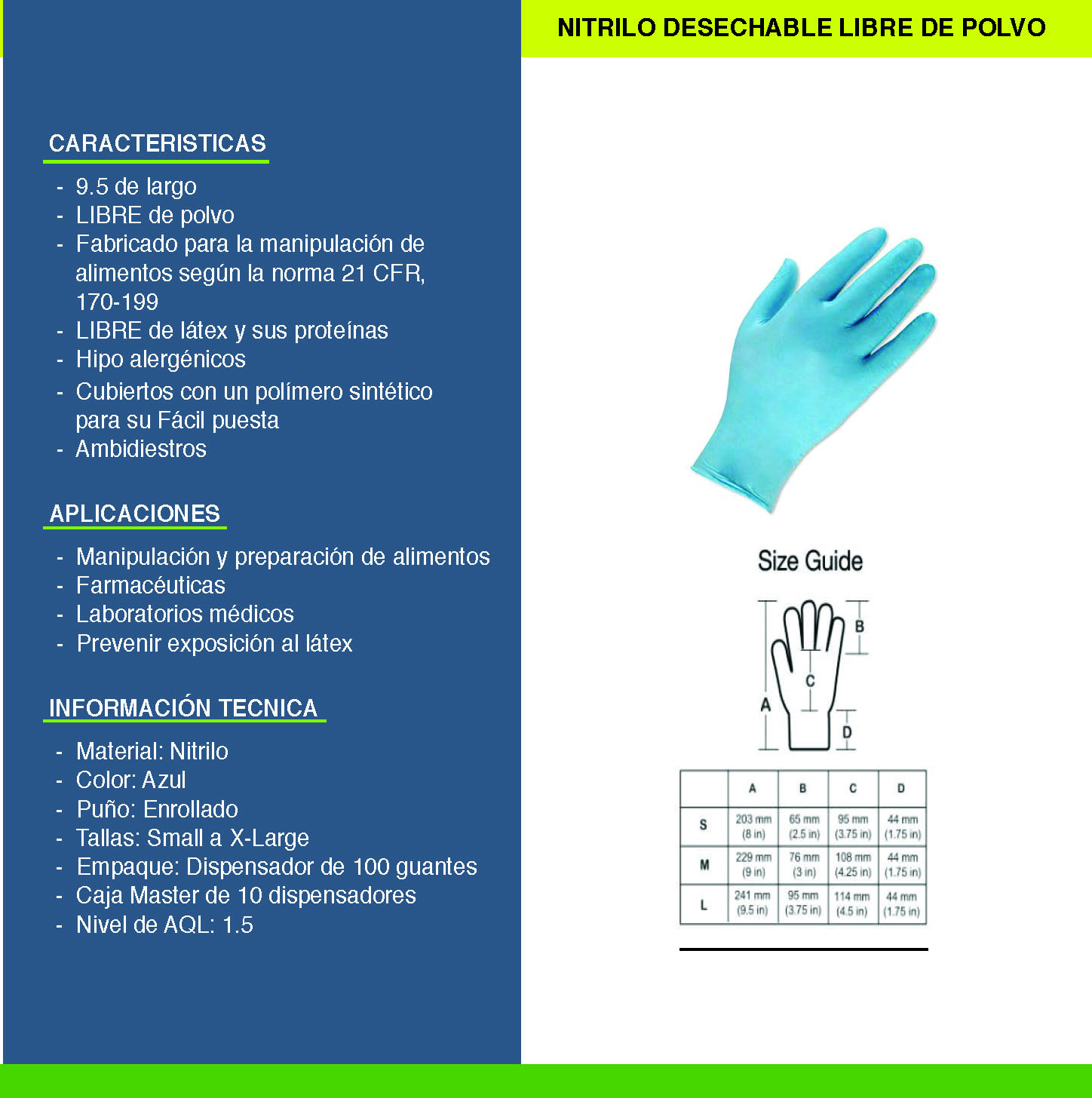 NITRILO DESECHABLE LIBRE DE POLVO

CARACTERISTICAS

- 9.5 de largo
- LIBRE de polvo
- Fabricado para la manipulación de alimentos según la norma 21 CFR, 170-199
- LIBRE de látex y sus proteínas
- Hipo alergénicos
- Cubiertos con un polímero sintético para su Fácil puesta
- Ambidiestros

APLICACIONES

- Manipulación y preparación de alimentos
- Farmacéuticas
- Laboratorios médicos
- Prevenir exposición al látex

INFORMACIÓN TECNICA

- Material: Nitrilo
- Color: Azul
- Puño: Enrollado
- Tallas: Small a X-Large
- Empaque: Dispensador de 100 guantes
- Caja Master de 10 dispensadores
- Nivel de AQL: 1.5

Size Guide

B
C
A
D

| | A | B | C | D |
|---|---|---|---|---|
| S | 203 mm (8 in) | 65 mm (2.5 in) | 95 mm (3.75 in) | 44 mm (1.75 in) |
| M | 229 mm (9 in) | 76 mm (3 in) | 108 mm (4.25 in) | 44 mm (1.75 in) |
| L | 241 mm (9.5 in) | 95 mm (3.75 in) | 114 mm (4.5 in) | 44 mm (1.75 in) |